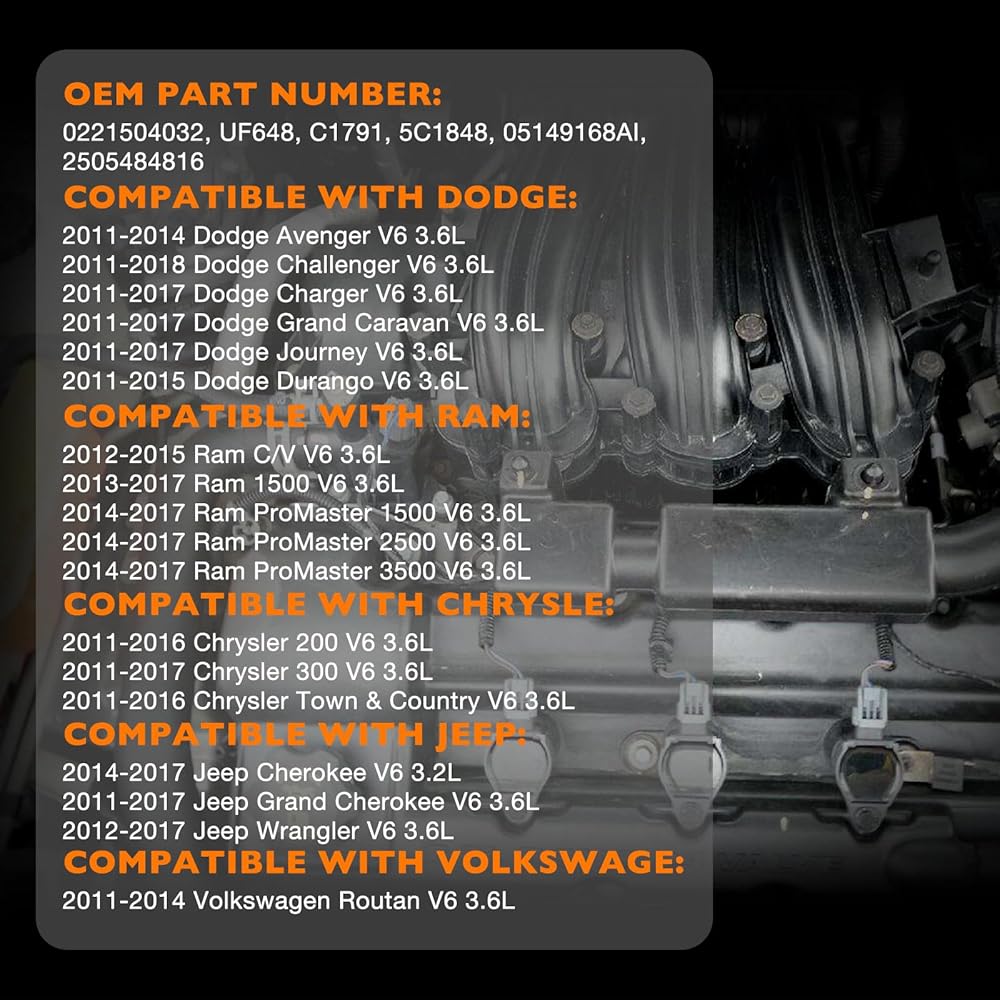 OEM PART NUMBER:
0221504032, UF648, C1791, 5C1848, 05149168AI, 2505484816

COMPATIBLE WITH DODGE:
2011-2014 Dodge Avenger V6 3.6L
2011-2018 Dodge Challenger V6 3.6L
2011-2017 Dodge Charger V6 3.6L
2011-2017 Dodge Grand Caravan V6 3.6L
2011-2017 Dodge Journey V6 3.6L
2011-2015 Dodge Durango V6 3.6L

COMPATIBLE WITH RAM:
2012-2015 Ram C/V V6 3.6L
2013-2017 Ram 1500 V6 3.6L
2014-2017 Ram ProMaster 1500 V6 3.6L
2014-2017 Ram ProMaster 2500 V6 3.6L
2014-2017 Ram ProMaster 3500 V6 3.6L

COMPATIBLE WITH CHRYSLE:
2011-2016 Chrysler 200 V6 3.6L
2011-2017 Chrysler 300 V6 3.6L
2011-2016 Chrysler Town & Country V6 3.6L

COMPATIBLE WITH JEEP:
2014-2017 Jeep Cherokee V6 3.2L
2011-2017 Jeep Grand Cherokee V6 3.6L
2012-2017 Jeep Wrangler V6 3.6L

COMPATIBLE WITH VOLKSWAGE:
2011-2014 Volkswagen Routan V6 3.6L